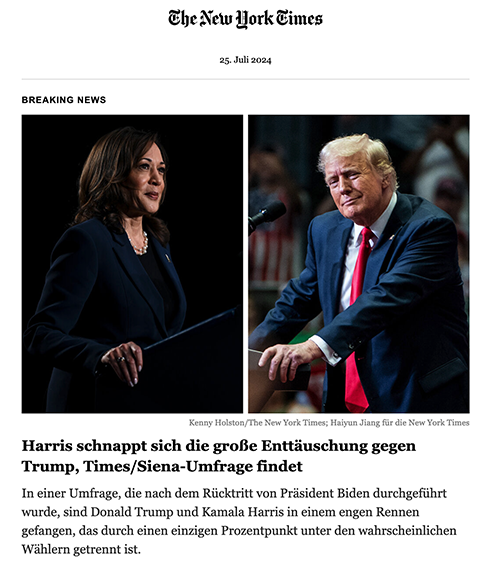 The New York Times

25. Juli 2024

BREAKING NEWS

Kenny Holston/The New York Times; Haiyun Jiang für die New York Times

Harris schnappt sich die große Enttäuschung gegen Trump, Times/Siena-Umfrage findet

In einer Umfrage, die nach dem Rücktritt von Präsident Biden durchgeführt wurde, sind Donald Trump und Kamala Harris in einem engen Rennen gefangen, das durch einen einzigen Prozentpunkt unter den wahrscheinlichen Wählern getrennt ist.